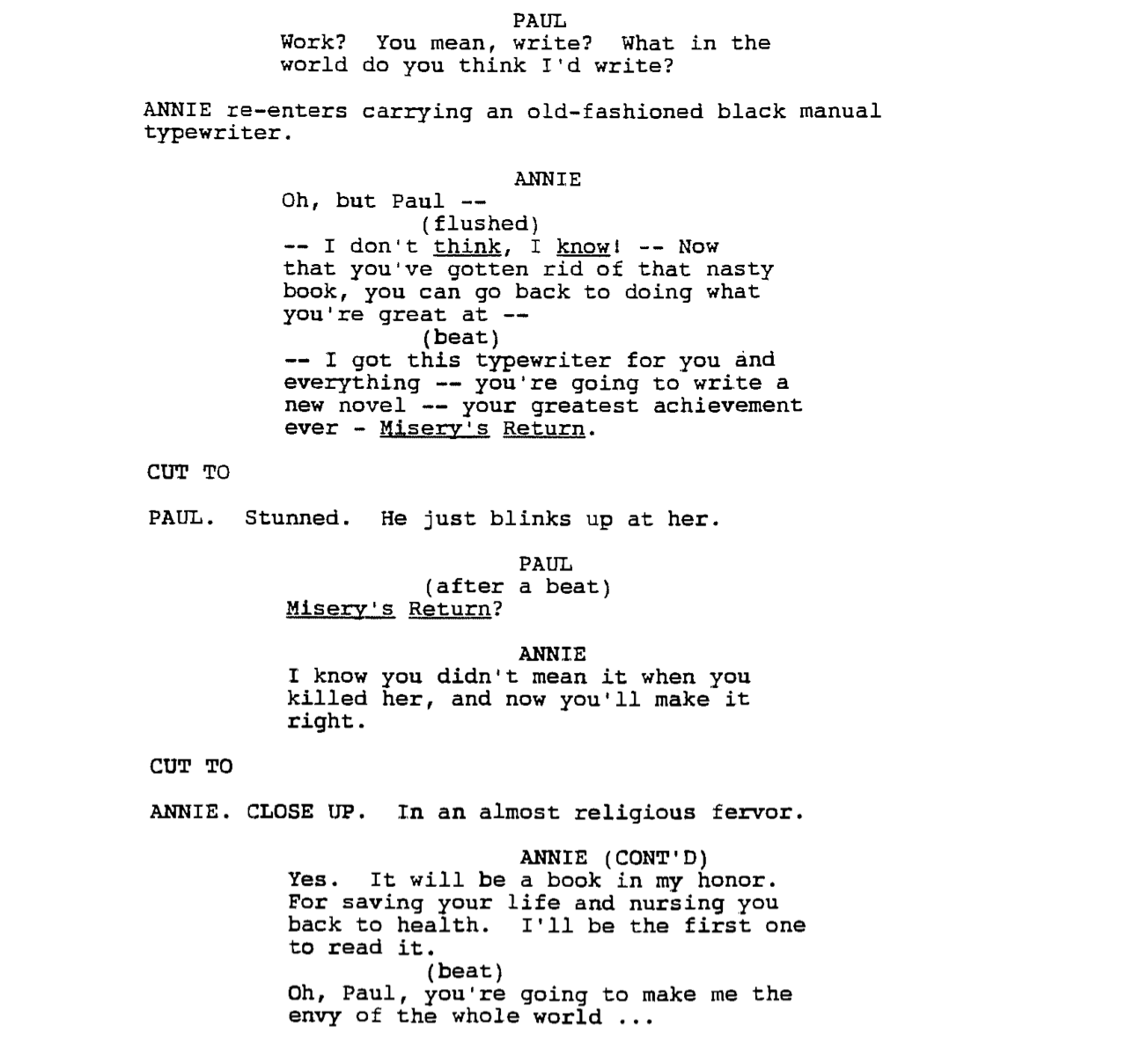 PAUL
Work? You mean, write? What in the world do you think I'd write?

ANNIE re-enters carrying an old-fashioned black manual typewriter.

ANNIE
Oh, but Paul --
(flushed)
-- I don't think, I know! -- Now that you've gotten rid of that nasty book, you can go back to doing what you're great at --
(beat)
-- I got this typewriter for you and everything -- you're going to write a new novel -- your greatest achievement ever - Misery's Return.

CUT TO

PAUL. Stunned. He just blinks up at her.

PAUL
(after a beat)
Misery's Return?

ANNIE
I know you didn't mean it when you killed her, and now you'll make it right.

CUT TO

ANNIE. CLOSE UP. In an almost religious fervor.

ANNIE (CONT'D)
Yes. It will be a book in my honor. For saving your life and nursing you back to health. I'll be the first one to read it.
(beat)
Oh, Paul, you're going to make me the envy of the whole world ...